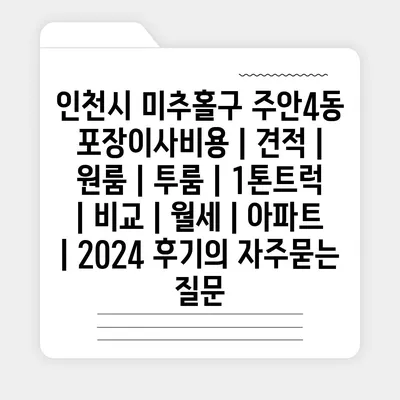 인천시 미추홀구 주안4동 포장이사비용 | 견적 | 원룸 | 투룸 | 1톤트럭 | 비교 | 월세 | 아파트 | 2024 후기의 자주묻는 질문